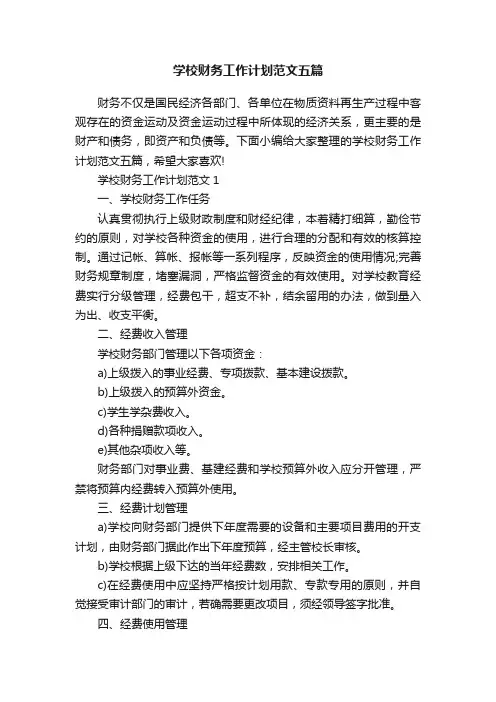 学校财务工作计划范文五篇

财务不仅是国民经济各部门、各单位在物质资料再生产过程中客观存在的资金运动及资金运动过程中所体现的经济关系，更主要的是财产和债务，即资产和负债等。下面小编给大家整理的学校财务工作计划范文五篇，希望大家喜欢!

学校财务工作计划范文 1

一、学校财务工作任务

认真贯彻执行上级财政制度和财经纪律，本着精打细算，勤俭节约的原则，对学校各种资金的使用，进行合理的分配和有效的核算控制。通过记帐、算帐、报帐等一系列程序，反映资金的使用情况;完善财务规章制度，堵塞漏洞，严格监督资金的有效使用。对学校教育经费实行分级管理，经费包干，超支不补，结余留用的办法，做到量入为出、收支平衡。

二、经费收入管理

学校财务部门管理以下各项资金：

a)上级拨入的事业经费、专项拨款、基本建设拨款。

b)上级拨入的预算外资金。

c)学生学杂费收入。

d)各种捐赠款项收入。

e)其他杂项收入等。

财务部门对事业费、基建经费和学校预算外收入应分开管理，严禁将预算内经费转入预算外使用。

三、经费计划管理

a)学校向财务部门提供下年度需要的设备和主要项目费用的开支计划，由财务部门据此作出下年度预算，经主管校长审核。

b)学校根据上级下达的当年经费数，安排相关工作。

c)在经费使用中应坚持严格按计划用款、专款专用的原则，并自觉接受审计部门的审计，若确需要更改项目，须经领导签字批准。

四、经费使用管理